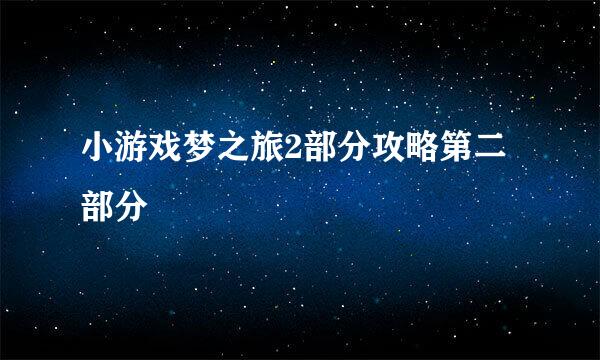 小游戏梦之旅2部分攻略第二部分